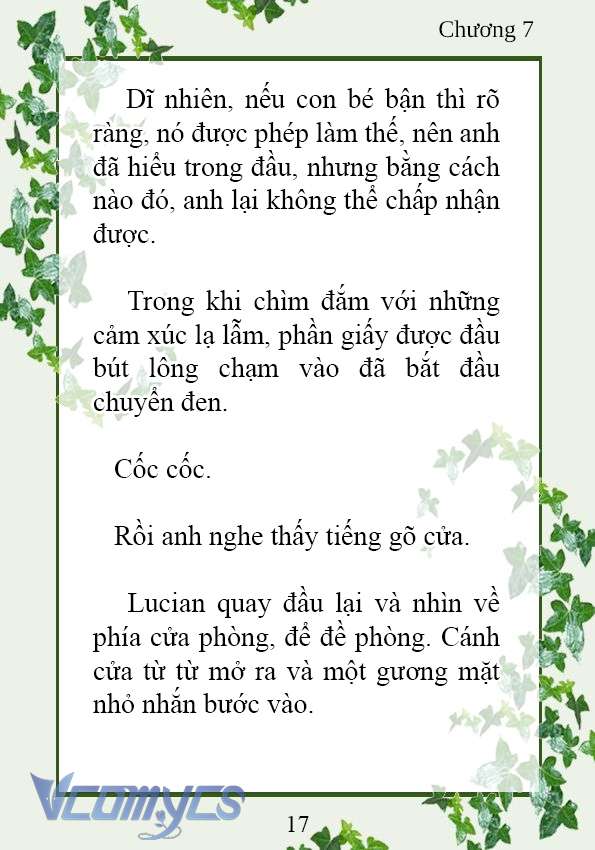 Chương 7

Dĩ nhiên, nếu con bé bận thì rõ ràng, nó được phép làm thế, nên anh đã hiểu trong đầu, nhưng bằng cách nào đó, anh lại không thể chấp nhận được.

Trong khi chìm đắm với những cảm xúc lạ lẫm, phần giấy được đầu bút lông chạm vào đã bắt đầu chuyển đen.

Cốc cốc.

Rồi anh nghe thấy tiếng gõ cửa.

Lucian quay đầu lại và nhìn về phía cửa phòng, để đề phòng. Cánh cửa từ từ mở ra và một gương mặt nhỏ nhắn bước vào.

Vcomycs

17